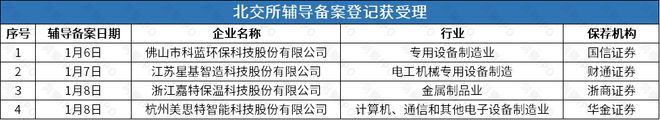 北交所辅导备案登记获受理

| 序号 | 辅导备案日期 | 企业名称 | 行业 | 保荐机构 |
|---|---|---|---|---|
| 1 | 1月6日 | 佛山市科蓝环保科技股份有限公司 | 专用设备制造业 | 国信证券 |
| 2 | 1月7日 | 江苏星基智造科技股份有限公司 | 电工机械专用设备制造 | 财通证券 |
| 3 | 1月8日 | 浙江嘉特保温科技股份有限公司 | 金属制品业 | 浙商证券 |
| 4 | 1月8日 | 杭州美思特智能科技股份有限公司 | 计算机、通信和其他电子设备制造业 | 华金证券 |